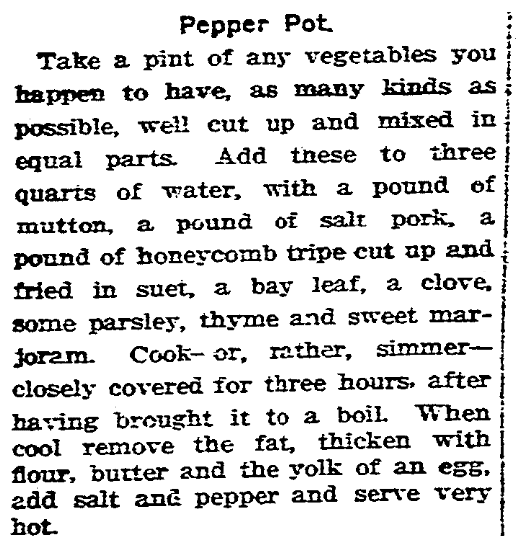 Pepper Pot.

Take a pint of any vegetables you happen to have, as many kinds as possible, well cut up and mixed in equal parts. Add these to three quarts of water, with a pound of mutton, a pound of salt pork, a pound of honeycomb tripe cut up and fried in suet, a bay leaf, a clove, some parsley, thyme and sweet marjoram. Cook—or, rather, simmer—closely covered for three hours, after having brought it to a boil. When cool remove the fat, thicken with flour, butter and the yolk of an egg, add salt and pepper and serve very hot.